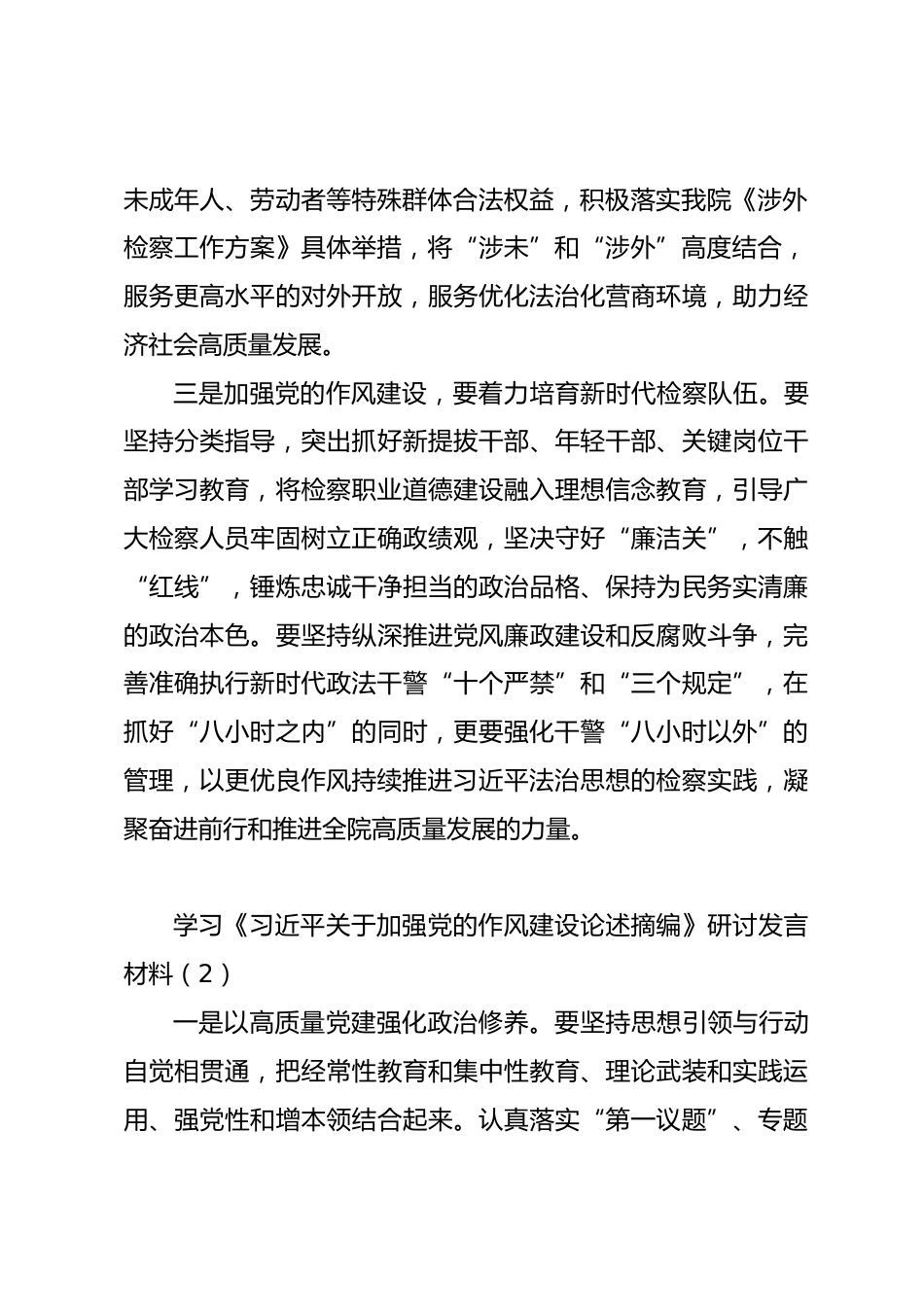 未成年人、劳动者等特殊群体合法权益，积极落实我院《涉外检察工作方案》具体举措，将“涉未”和“涉外”高度结合，服务更高水平的对外开放，服务优化法治化营商环境，助力经济社会高质量发展。

三是加强党的作风建设，要着力培育新时代检察队伍。要坚持分类指导，突出抓好新提拔干部、年轻干部、关键岗位干部学习教育，将检察职业道德建设融入理想信念教育，引导广大检察人员牢固树立正确政绩观，坚决守好“廉洁关”，不触“红线”，锤炼忠诚干净担当的政治品格、保持为民务实清廉的政治本色。要坚持纵深推进党风廉政建设和反腐败斗争，完善准确执行新时代政法干警“十个严禁”和“三个规定”，在抓好“八小时之内”的同时，更要强化干警“八小时以外”的管理，以更优良作风持续推进习近平法治思想的检察实践，凝聚奋进前行和推进全院高质量发展的力量。

学习《习近平关于加强党的作风建设论述摘编》研讨发言材料（2）

一是以高质量党建强化政治修养。要坚持思想引领与行动自觉相贯通，把经常性教育和集中性教育、理论武装和实践运用、强党性和增本领结合起来。认真落实“第一议题”、专题